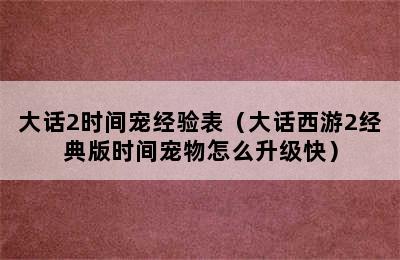 大话2时间宠经验表（大话西游2经典版时间宠物怎么升级快）